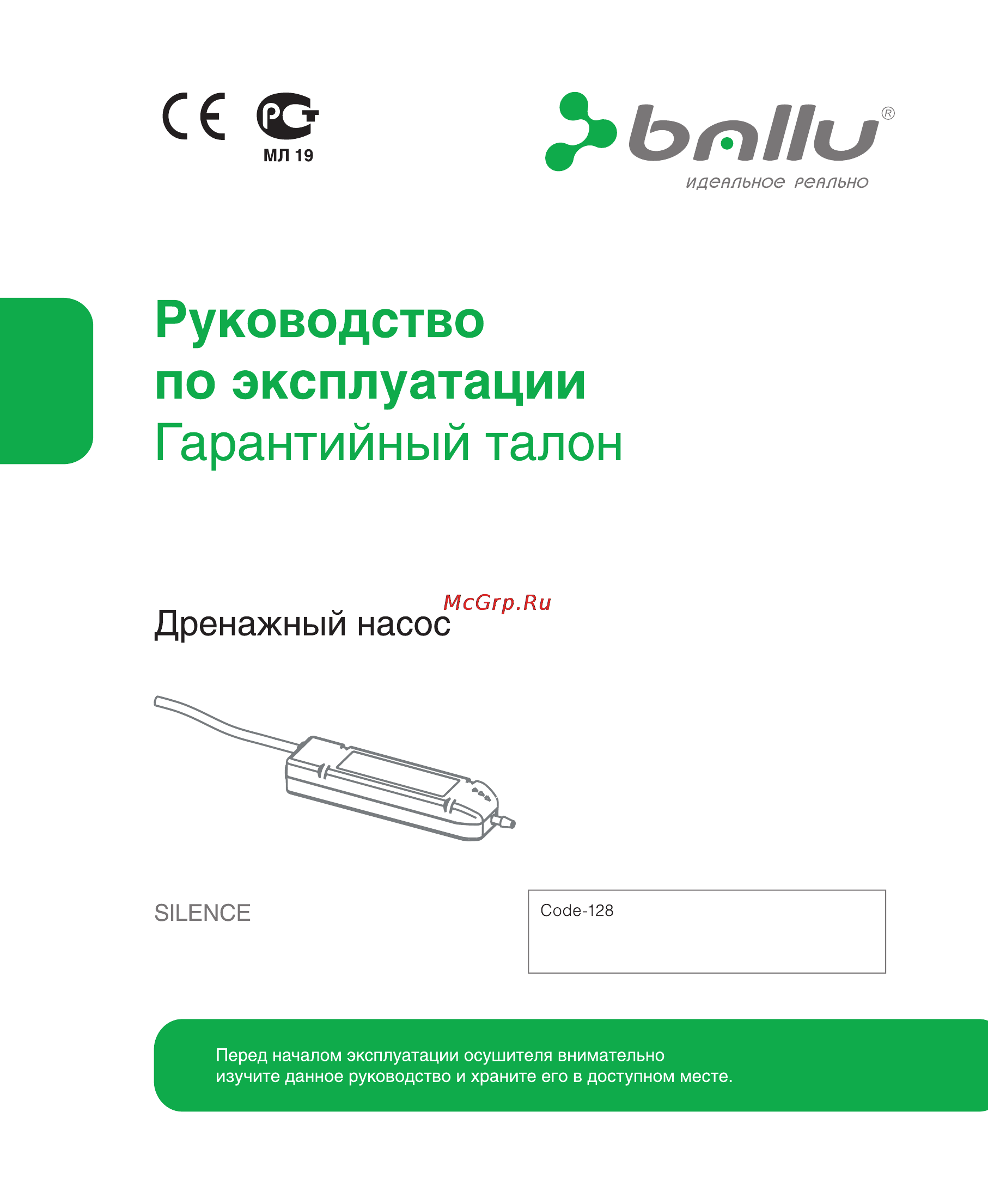 CE PCT
МЛ 19

ballu®
идеальное реально

Руководство
по эксплуатации
Гарантийный талон

McGrp.Ru

Дренажный насос

SILENCE

Code-128

Перед началом эксплуатации осушителя внимательно изучите данное руководство и храните его в доступном месте.